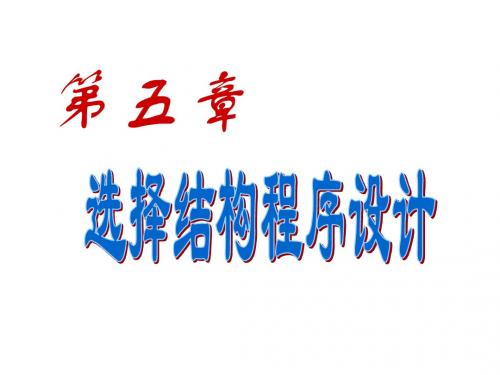 第五章

选择结构程序设计